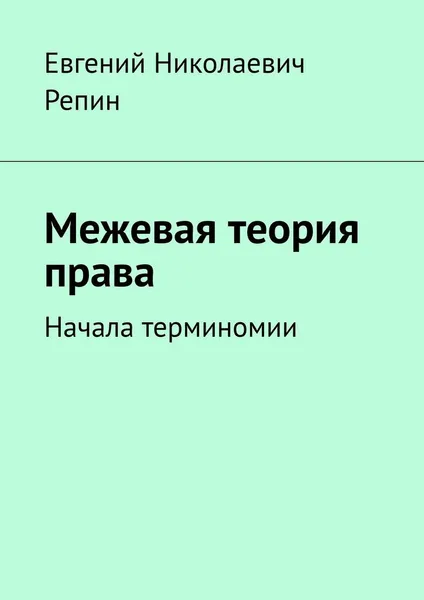 Евгений Николаевич Репин

Межевая теория права

Начала терминомии